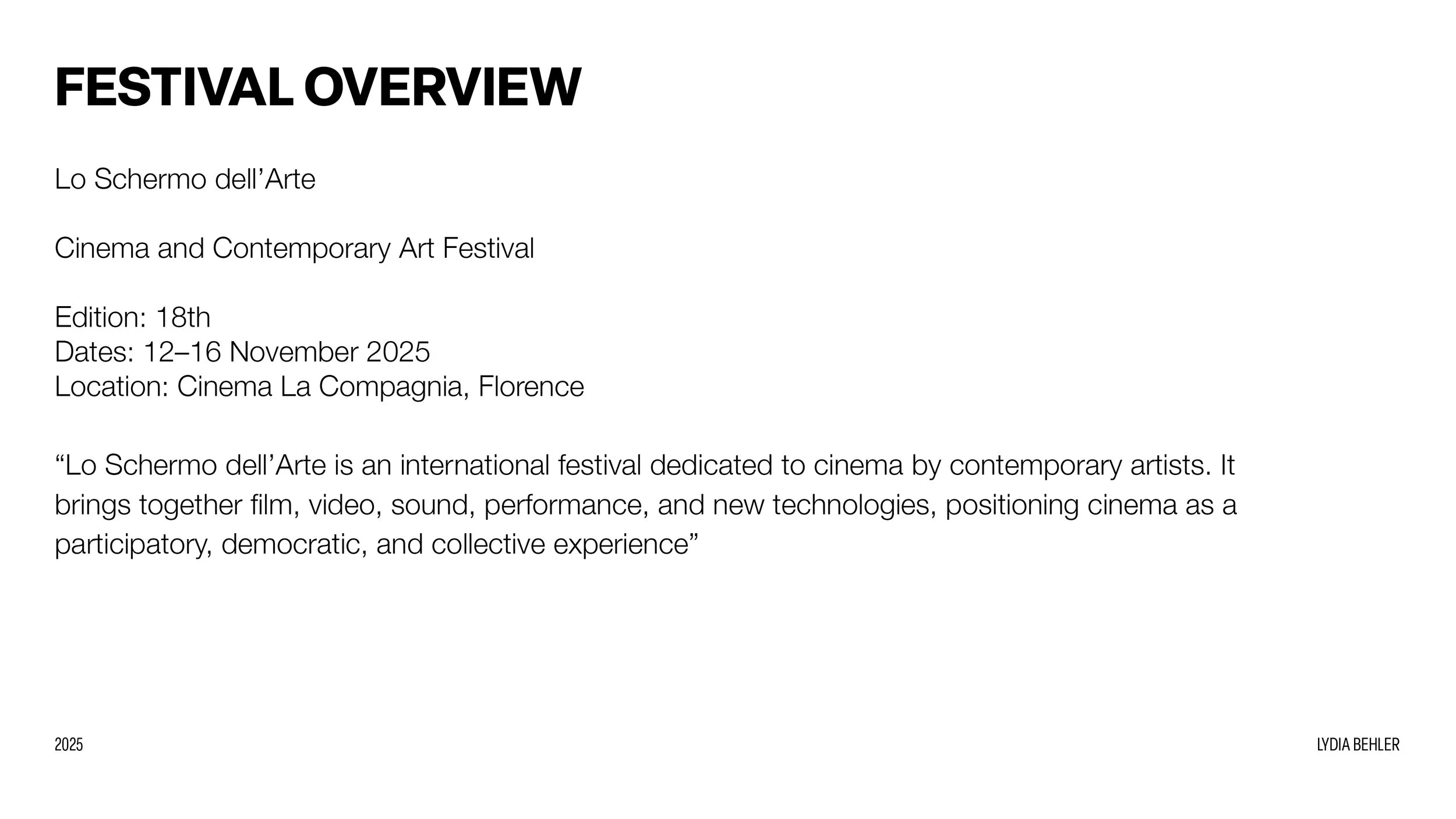 FESTIVAL OVERVIEW

Lo Schermo dell'Arte

Cinema and Contemporary Art Festival

Edition: 18th
Dates: 12–16 November 2025
Location: Cinema La Compagnia, Florence

"Lo Schermo dell'Arte is an international festival dedicated to cinema by contemporary artists. It brings together film, video, sound, performance, and new technologies, positioning cinema as a participatory, democratic, and collective experience"

2025

LYDIA BEHLER